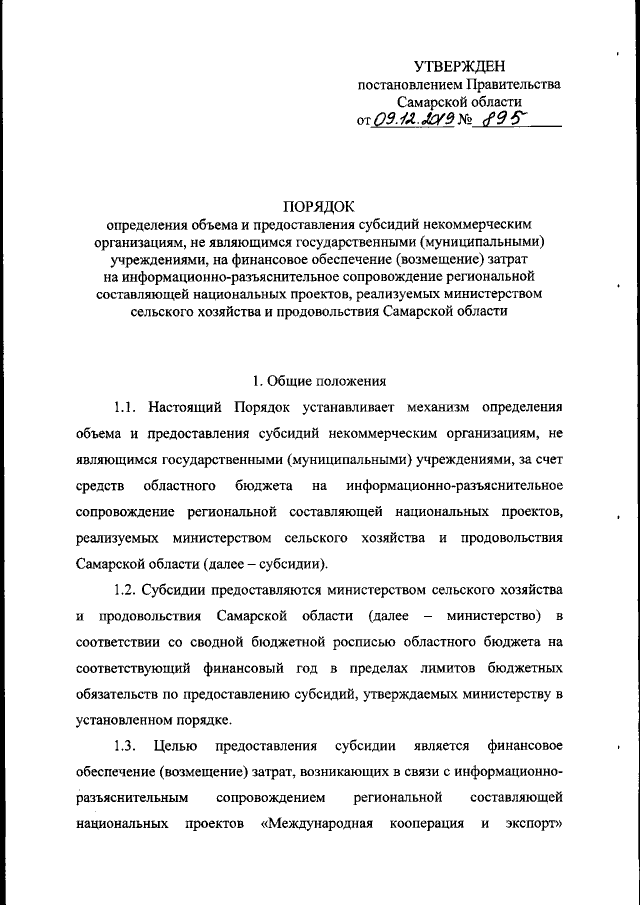 УТВЕРЖДЕН
постановлением Правительства
Самарской области
от 09.12.2019 № 895

ПОРЯДОК
определения объема и предоставления субсидий некоммерческим организациям, не являющимся государственными (муниципальными) учреждениями, на финансовое обеспечение (возмещение) затрат на информационно-разъяснительное сопровождение региональной составляющей национальных проектов, реализуемых министерством сельского хозяйства и продовольствия Самарской области

1. Общие положения

1.1. Настоящий Порядок устанавливает механизм определения объема и предоставления субсидий некоммерческим организациям, не являющимся государственными (муниципальными) учреждениями, за счет средств областного бюджета на информационно-разъяснительное сопровождение региональной составляющей национальных проектов, реализуемых министерством сельского хозяйства и продовольствия Самарской области (далее – субсидии).

1.2. Субсидии предоставляются министерством сельского хозяйства и продовольствия Самарской области (далее – министерство) в соответствии со сводной бюджетной росписью областного бюджета на соответствующий финансовый год в пределах лимитов бюджетных обязательств по предоставлению субсидий, утверждаемых министерству в установленном порядке.

1.3. Целью предоставления субсидии является финансовое обеспечение (возмещение) затрат, возникающих в связи с информационно-разъяснительным сопровождением региональной составляющей национальных проектов «Международная кооперация и экспорт»